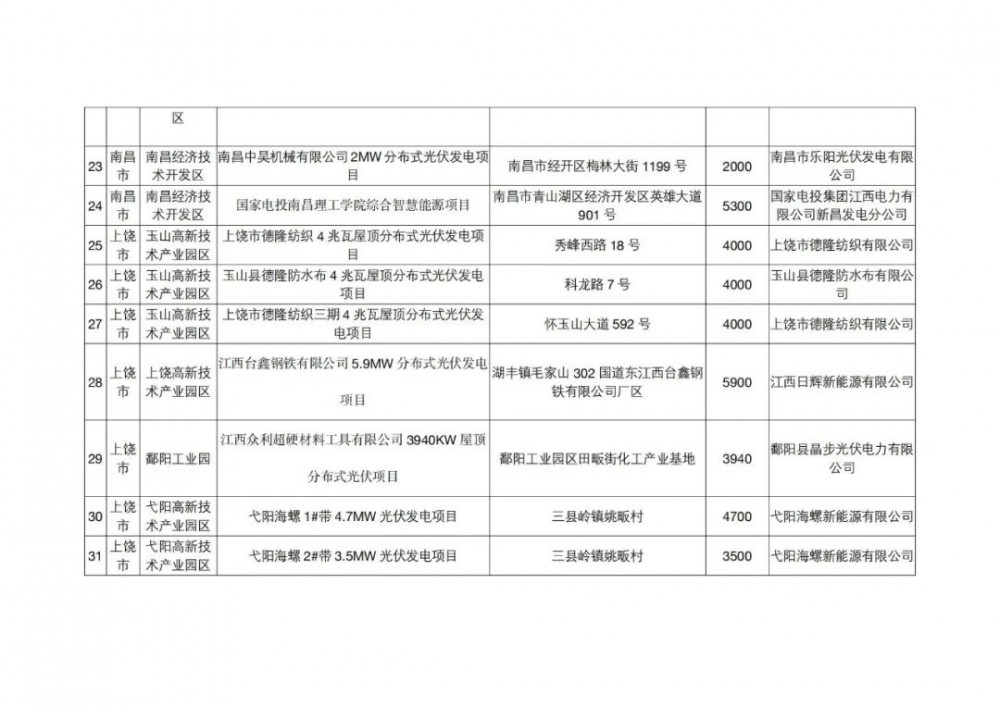 | | | 区 | | | | |
|---|---|---|---|---|---|---|
| 23 | 南昌市 | 南昌经济技术开发区 | 南昌中昊机械有限公司 2MW 分布式光伏发电项目 | 南昌市经开区梅林大街 1199 号 | 2000 | 南昌市乐阳光伏发电有限公司 |
| 24 | 南昌市 | 南昌经济技术开发区 | 国家电投南昌理工学院综合智慧能源项目 | 南昌市青山湖区经济开发区英雄大道 901 号 | 5300 | 国家电投集团江西电力有限公司新昌发电分公司 |
| 25 | 上饶市 | 玉山高新技术产业园区 | 上饶市德隆纺织 4 兆瓦屋顶分布式光伏发电项目 | 秀峰西路 18 号 | 4000 | 上饶市德隆纺织有限公司 |
| 26 | 上饶市 | 玉山高新技术产业园区 | 玉山县德隆防水布 4 兆瓦屋顶分布式光伏发电项目 | 科龙路 7 号 | 4000 | 玉山县德隆防水布有限公司 |
| 27 | 上饶市 | 玉山高新技术产业园区 | 上饶市德隆纺织三期 4 兆瓦屋顶分布式光伏发电项目 | 怀玉山大道 592 号 | 4000 | 上饶市德隆纺织有限公司 |
| 28 | 上饶市 | 上饶高新技术产业园区 | 江西台鑫钢铁有限公司 5.9MW 分布式光伏发电项目 | 湖丰镇毛家山 302 国道东江西台鑫钢铁有限公司厂区 | 5900 | 江西日辉新能源有限公司 |
| 29 | 上饶市 | 鄱阳工业园 | 江西众利超硬材料工具有限公司 3940KW 屋顶分布式光伏项目 | 鄱阳工业园区田畈街化工产业基地 | 3940 | 鄱阳县晶步光伏电力有限公司 |
| 30 | 上饶市 | 弋阳高新技术产业园区 | 弋阳海螺 1#带 4.7MW 光伏发电项目 | 三县岭镇姚畈村 | 4700 | 弋阳海螺新能源有限公司 |
| 31 | 上饶市 | 弋阳高新技术产业园区 | 弋阳海螺 2#带 3.5MW 光伏发电项目 | 三县岭镇姚畈村 | 3500 | 弋阳海螺新能源有限公司 |